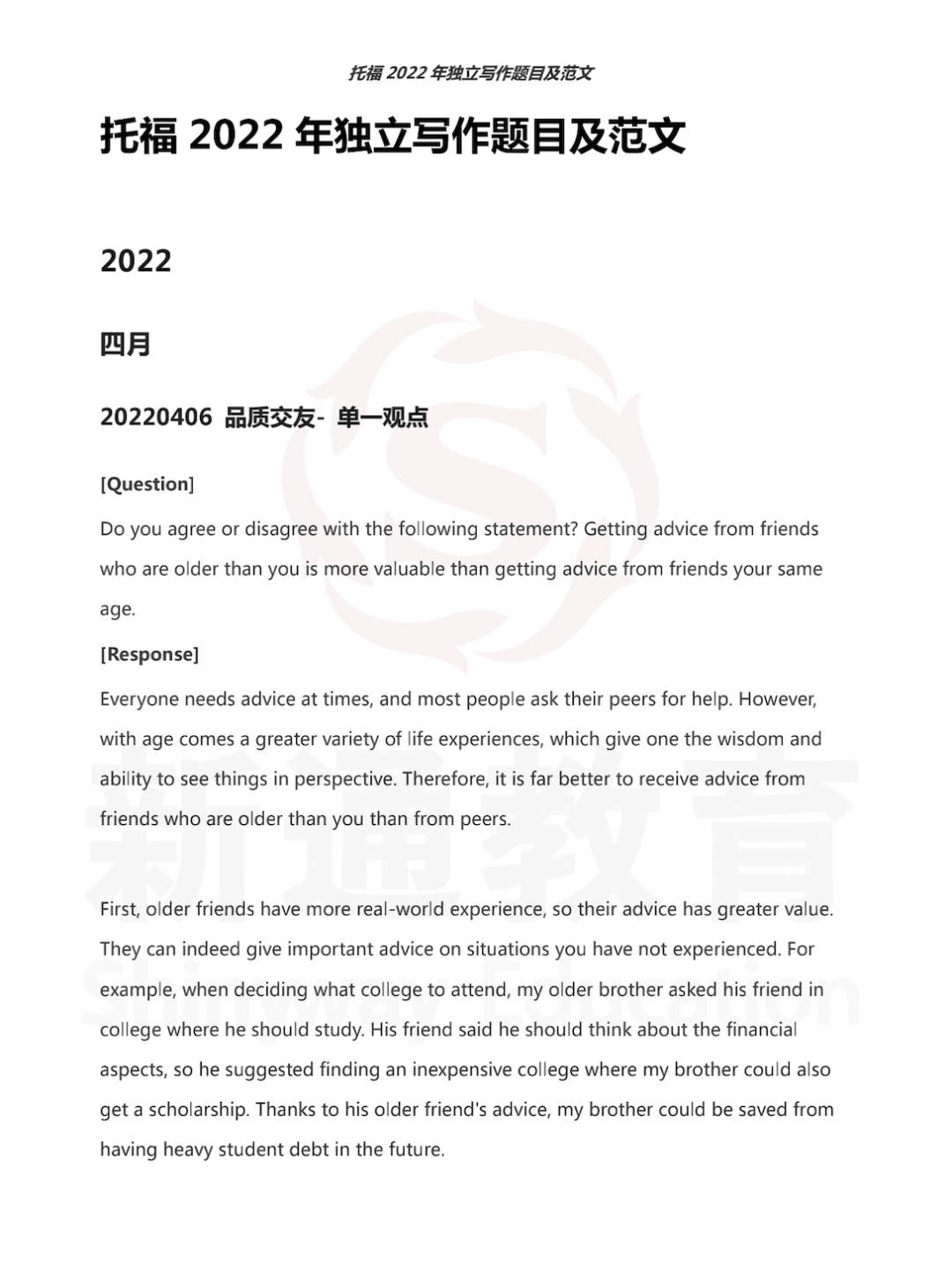 托福 2022 年独立写作题目及范文

托福 2022 年独立写作题目及范文

2022

四月

20220406 品质交友- 单一观点

[Question]

Do you agree or disagree with the following statement? Getting advice from friends who are older than you is more valuable than getting advice from friends your same age.

[Response]

Everyone needs advice at times, and most people ask their peers for help. However, with age comes a greater variety of life experiences, which give one the wisdom and ability to see things in perspective. Therefore, it is far better to receive advice from friends who are older than you than from peers.

First, older friends have more real-world experience, so their advice has greater value. They can indeed give important advice on situations you have not experienced. For example, when deciding what college to attend, my older brother asked his friend in college where he should study. His friend said he should think about the financial aspects, so he suggested finding an inexpensive college where my brother could also get a scholarship. Thanks to his older friend's advice, my brother could be saved from having heavy student debt in the future.

新通教育

Shinyway Education